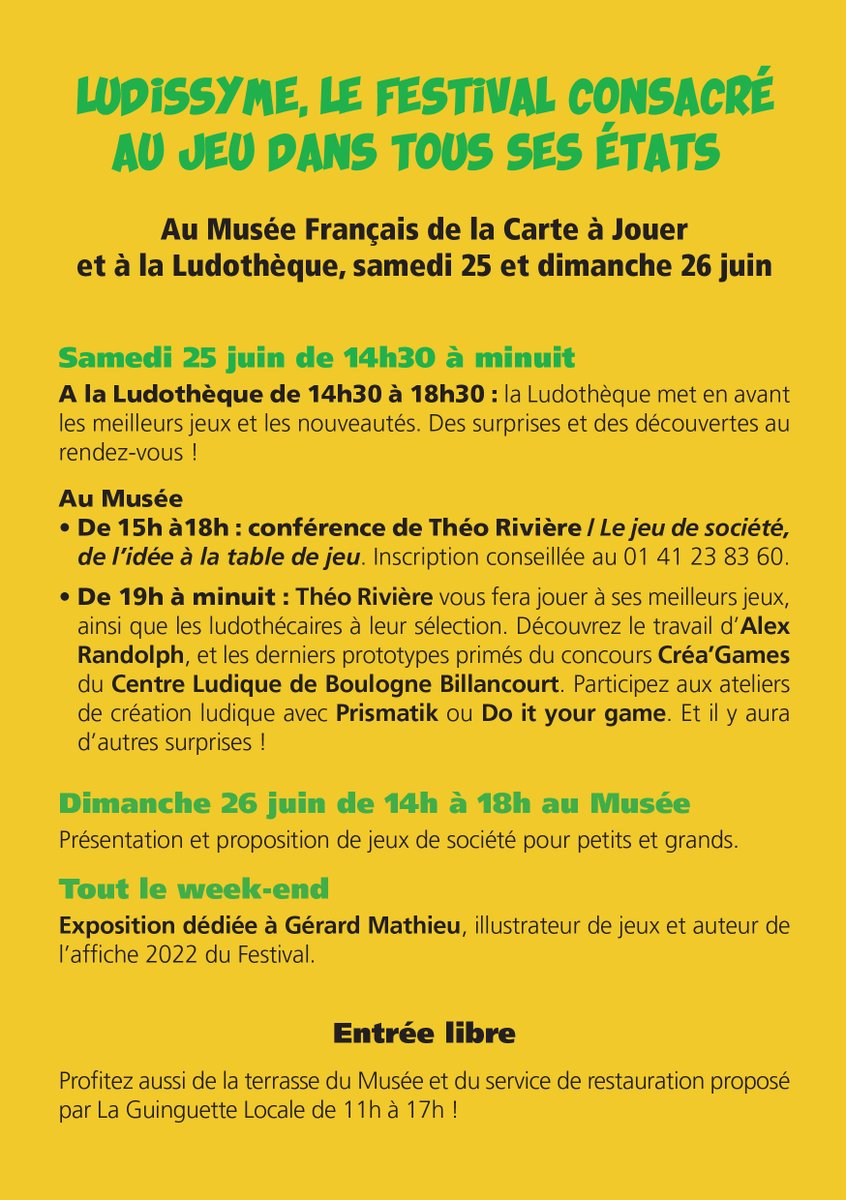 LUDISSYME, LE FESTIVAL CONSACRÉ AU JEU DANS TOUS SES ÉTATS

Au Musée Français de la Carte à Jouer et à la Ludothèque, samedi 25 et dimanche 26 juin

Samedi 25 juin de 14h30 à minuit

A la Ludothèque de 14h30 à 18h30 : la Ludothèque met en avant les meilleurs jeux et les nouveautés. Des surprises et des découvertes au rendez-vous !

Au Musée
• De 15h à18h : conférence de Théo Rivière / Le jeu de société, de l'idée à la table de jeu. Inscription conseillée au 01 41 23 83 60.
• De 19h à minuit : Théo Rivière vous fera jouer à ses meilleurs jeux, ainsi que les ludothécaires à leur sélection. Découvrez le travail d'Alex Randolph, et les derniers prototypes primés du concours Créa'Games du Centre Ludique de Boulogne Billancourt. Participez aux ateliers de création ludique avec Prismatik ou Do it your game. Et il y aura d'autres surprises !

Dimanche 26 juin de 14h à 18h au Musée
Présentation et proposition de jeux de société pour petits et grands.

Tout le week-end
Exposition dédiée à Gérard Mathieu, illustrateur de jeux et auteur de l'affiche 2022 du Festival.

Entrée libre

Profitez aussi de la terrasse du Musée et du service de restauration proposé par La Guinguette Locale de 11h à 17h !